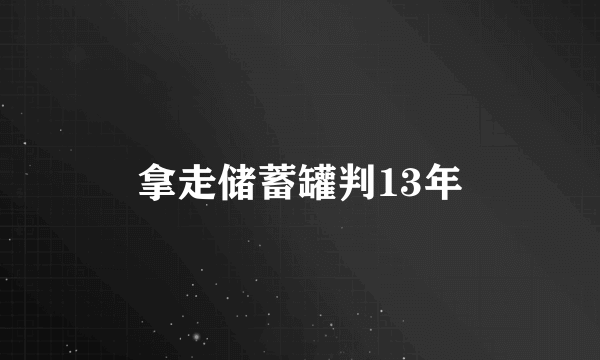 拿走储蓄罐判13年